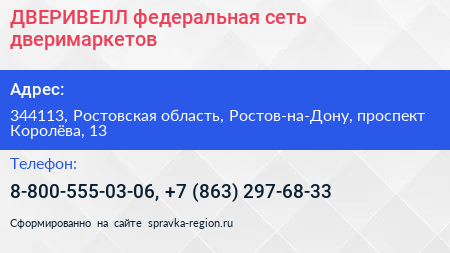 ДВЕРИВЕЛЛ федеральная сеть дверимаркетов

Адрес:

344113, Ростовская область, Ростов-на-Дону, проспект Королёва, 13

Телефон:

8-800-555-03-06, +7 (863) 297-68-33

Сформированно на сайте spravka-region.ru